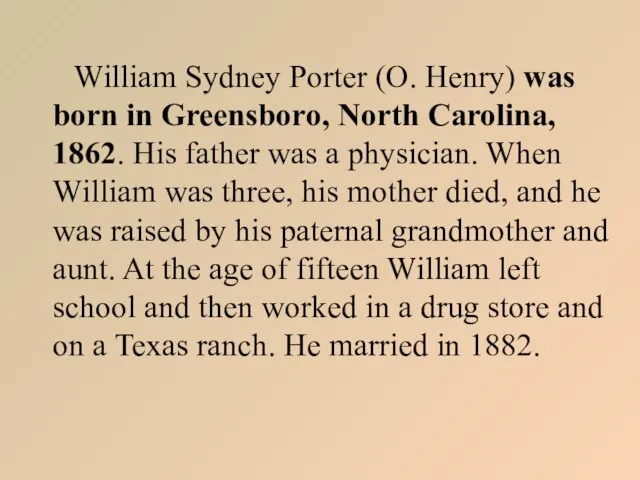 William Sydney Porter (O. Henry) was born in Greensboro, North Carolina, 1862. His father was a physician. When William was three, his mother died, and he was raised by his paternal grandmother and aunt. At the age of fifteen William left school and then worked in a drug store and on a Texas ranch. He married in 1882.